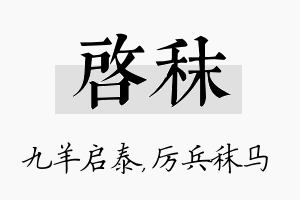 启秣

九羊启泰,厉兵秣马